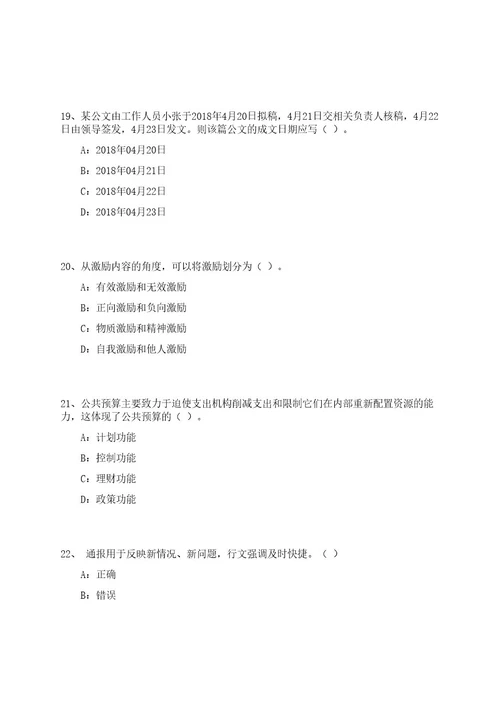 19、某公文由工作人员小张于2018年4月20日拟稿，4月21日交相关负责人核稿，4月22日由领导签发，4月23日发文。则该篇公文的成文日期应写（ ）。

A：2018年04月20日

B：2018年04月21日

C：2018年04月22日

D：2018年04月23日

20、从激励内容的角度，可以将激励划分为（ ）。

A：有效激励和无效激励

B：正向激励和负向激励

C：物质激励和精神激励

D：自我激励和他人激励

21、公共预算主要致力于迫使支出机构削减支出和限制它们在内部重新配置资源的能力，这体现了公共预算的（ ）。

A：计划功能

B：控制功能

C：理财功能

D：政策功能

22、 通报用于反映新情况、新问题，行文强调及时快捷。（ ）

A：正确

B：错误